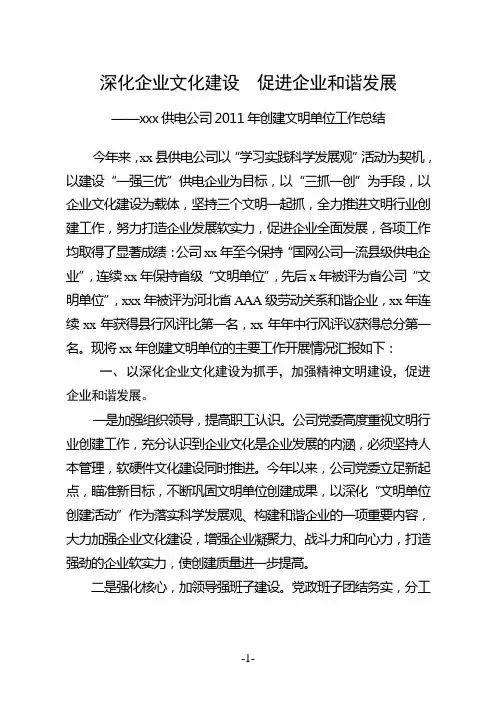 深化企业文化建设　促进企业和谐发展

——xxx 供电公司 2011 年创建文明单位工作总结

今年来，xx 县供电公司以“学习实践科学发展观”活动为契机，以建设“一强三优”供电企业为目标，以“三抓一创”为手段，以企业文化建设为载体，坚持三个文明一起抓，全力推进文明行业创建工作，努力打造企业发展软实力，促进企业全面发展，各项工作均取得了显著成绩：公司 xx 年至今保持“国网公司一流县级供电企业”，连续 xx 年保持省级“文明单位”，先后 x 年被评为省公司“文明单位”，xxx 年被评为河北省 AAA 级劳动关系和谐企业，xx 年连续 xx 年获得县行风评比第一名，xx 年年中行风评议获得总分第一名。现将 xx 年创建文明单位的主要工作开展情况汇报如下：

一、以深化企业文化建设为抓手，加强精神文明建设，促进企业和谐发展。

一是加强组织领导，提高职工认识。公司党委高度重视文明行业创建工作，充分认识到企业文化是企业发展的内涵，必须坚持人本管理，软硬件文化建设同时推进。今年以来，公司党委立足新起点，瞄准新目标，不断巩固文明单位创建成果，以深化“文明单位创建活动”作为落实科学发展观、构建和谐企业的一项重要内容，大力加强企业文化建设，增强企业凝聚力、战斗力和向心力，打造强劲的企业软实力，使创建质量进一步提高。

二是强化核心，加领导强班子建设。党政班子团结务实，分工

-1-